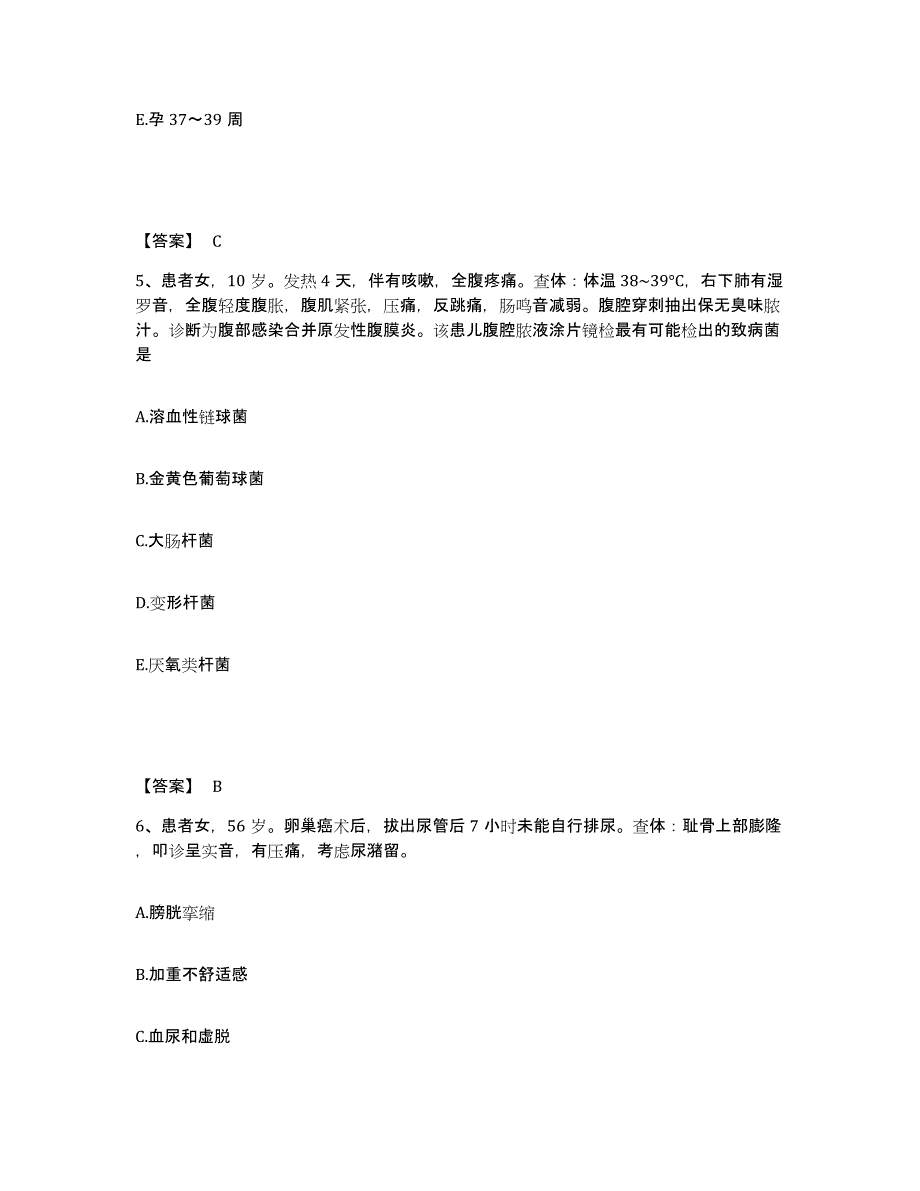 E.孕 37～39 周

【答案】 C

5、患者女，10 岁。发热 4 天，伴有咳嗽，全腹疼痛。查体：体温 38~39°C，右下肺有湿罗音，全腹轻度腹胀，腹肌紧张，压痛，反跳痛，肠鸣音减弱。腹腔穿刺抽出保无臭味脓汁。诊断为腹部感染合并原发性腹膜炎。该患儿腹腔脓液涂片镜检最有可能检出的致病菌是

A.溶血性链球菌

B.金黄色葡萄球菌

C.大肠杆菌

D.变形杆菌

E.厌氧类杆菌

【答案】 B

6、患者女，56 岁。卵巢癌术后，拔出尿管后 7 小时未能自行排尿。查体：耻骨上部膨隆，叩诊呈实音，有压痛，考虑尿潴留。

A.膀胱挛缩

B.加重不舒适感

C.血尿和虚脱